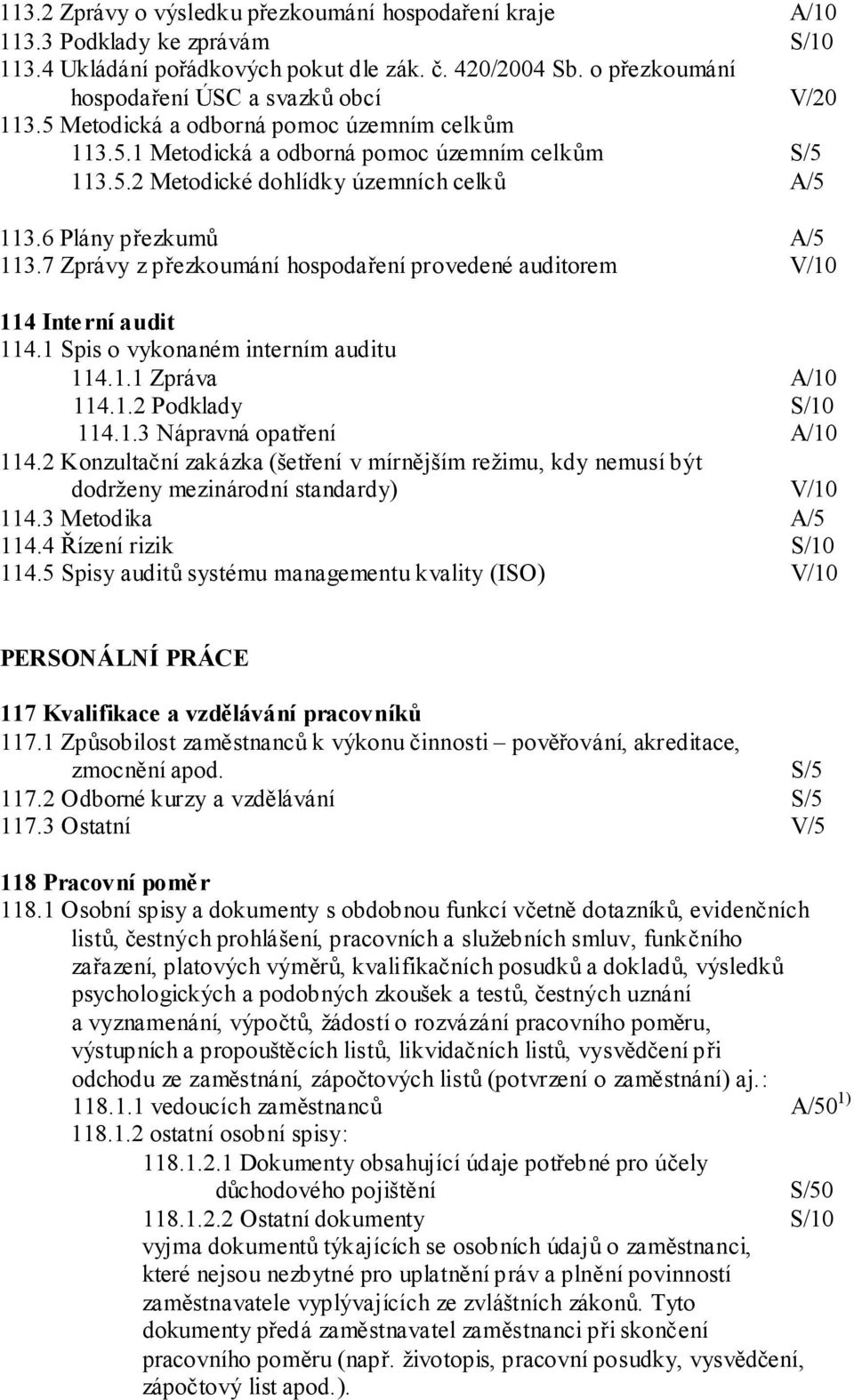 113.2 Zprávy o výsledku přezkoumání hospodaření kraje A/10
113.3 Podklady ke zprávám S/10
113.4 Ukládání pořádkových pokut dle zák. č. 420/2004 Sb. o přezkoumání hospodaření ÚSC a svazků obcí V/20
113.5 Metodická a odborná pomoc územním celkům
113.5.1 Metodická a odborná pomoc územním celkům S/5
113.5.2 Metodické dohlídky územních celků A/5

113.6 Plány přezkumů A/5
113.7 Zprávy z přezkoumání hospodaření provedené auditorem V/10

114 Interní audit
114.1 Spis o vykonaném interním auditu
114.1.1 Zpráva A/10
114.1.2 Podklady S/10
114.1.3 Nápravná opatření A/10
114.2 Konzultační zakázka (šetření v mírnějším režimu, kdy nemusí být dodrženy mezinárodní standardy) V/10
114.3 Metodika A/5
114.4 Řízení rizik S/10
114.5 Spisy auditů systému managementu kvality (ISO) V/10

PERSONÁLNÍ PRÁCE

117 Kvalifikace a vzdělávání pracovníků
117.1 Způsobilost zaměstnanců k výkonu činnosti – pověřování, akreditace, zmocnění apod. S/5
117.2 Odborné kurzy a vzdělávání S/5
117.3 Ostatní V/5

118 Pracovní poměr
118.1 Osobní spisy a dokumenty s obdobnou funkcí včetně dotazníků, evidenčních listů, čestných prohlášení, pracovních a služebních smluv, funkčního zařazení, platových výměrů, kvalifikačních posudků a dokladů, výsledků psychologických a podobných zkoušek a testů, čestných uznání a vyznamenání, výpočtů, žádostí o rozvázání pracovního poměru, výstupních a propouštěcích listů, likvidačních listů, vysvědčení při odchodu ze zaměstnání, zápočtových listů (potvrzení o zaměstnání) aj.:
118.1.1 vedoucích zaměstnanců A/50 $^{1)}$
118.1.2 ostatní osobní spisy:
118.1.2.1 Dokumenty obsahující údaje potřebné pro účely důchodového pojištění S/50
118.1.2.2 Ostatní dokumenty S/10
vyjma dokumentů týkajících se osobních údajů o zaměstnanci, které nejsou nezbytné pro uplatnění práv a plnění povinností zaměstnavatele vyplývajících ze zvláštních zákonů. Tyto dokumenty předá zaměstnavatel zaměstnanci při skončení pracovního poměru (např. životopis, pracovní posudky, vysvědčení, zápočtový list apod.).